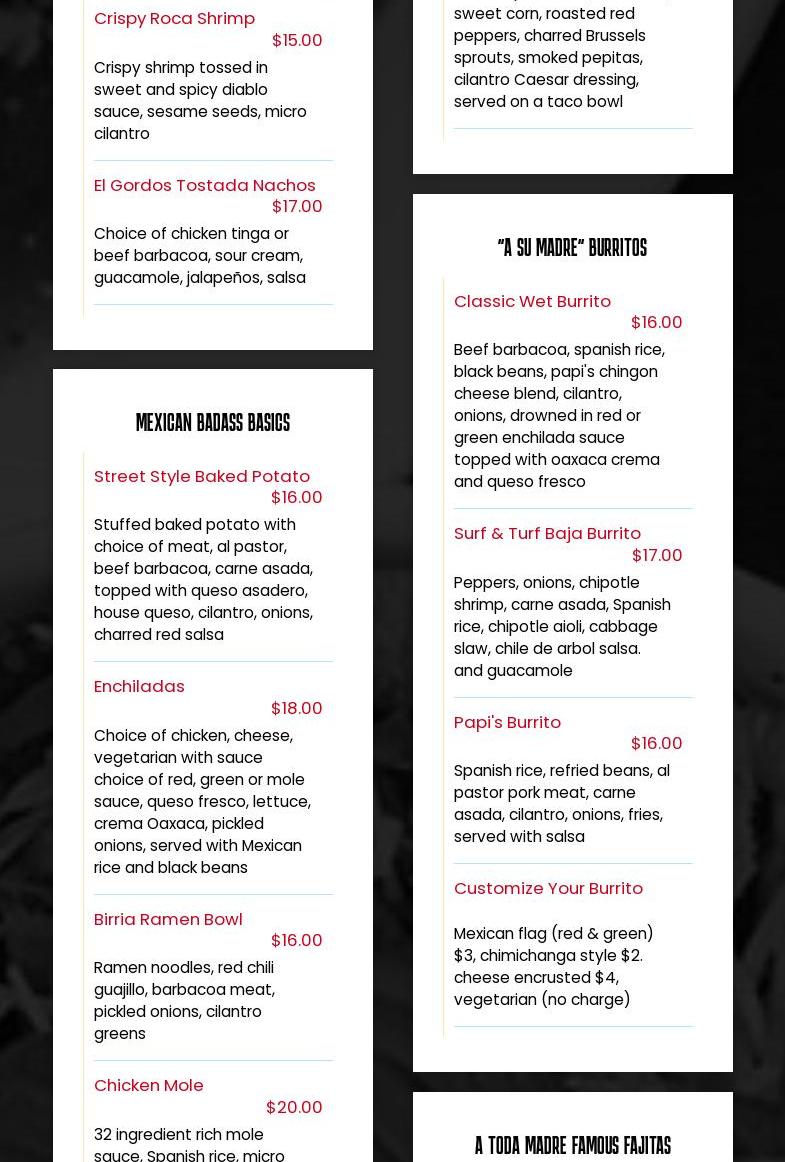 Crispy Roca Shrimp
$15.00
Crispy shrimp tossed in sweet and spicy diablo sauce, sesame seeds, micro cilantro

El Gordos Tostada Nachos
$17.00
Choice of chicken tinga or beef barbacoa, sour cream, guacamole, jalapeños, salsa

MEXICAN BADASS BASICS

Street Style Baked Potato
$16.00
Stuffed baked potato with choice of meat, al pastor, beef barbacoa, carne asada, topped with queso asadero, house queso, cilantro, onions, charred red salsa

Enchiladas
$18.00
Choice of chicken, cheese, vegetarian with sauce choice of red, green or mole sauce, queso fresco, lettuce, crema Oaxaca, pickled onions, served with Mexican rice and black beans

Birria Ramen Bowl
$16.00
Ramen noodles, red chili guajillo, barbacoa meat, pickled onions, cilantro greens

Chicken Mole
$20.00
32 ingredient rich mole sauce, Spanish rice, micro

sweet corn, roasted red peppers, charred Brussels sprouts, smoked pepitas, cilantro Caesar dressing, served on a taco bowl

"A SU MADRE" BURRITOS

Classic Wet Burrito
$16.00
Beef barbacoa, spanish rice, black beans, papi's chingon cheese blend, cilantro, onions, drowned in red or green enchilada sauce topped with oaxaca crema and queso fresco

Surf & Turf Baja Burrito
$17.00
Peppers, onions, chipotle shrimp, carne asada, Spanish rice, chipotle aioli, cabbage slaw, chile de arbol salsa. and guacamole

Papi's Burrito
$16.00
Spanish rice, refried beans, al pastor pork meat, carne asada, cilantro, onions, fries, served with salsa

Customize Your Burrito

Mexican flag (red & green) $3, chimichanga style $2. cheese encrusted $4, vegetarian (no charge)

A TODA MADRE FAMOUS FAJITAS